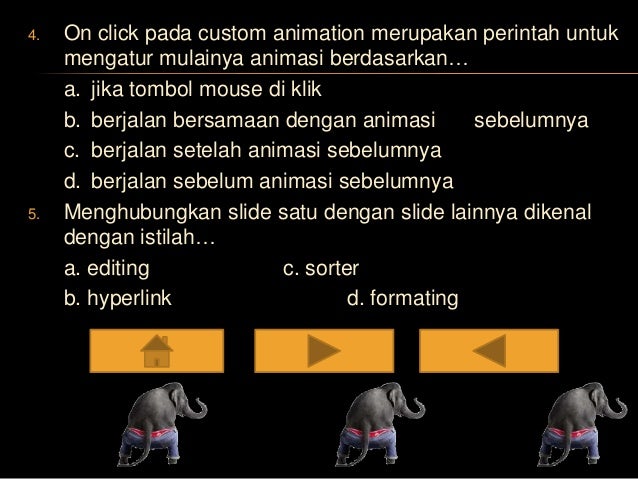 4. On click pada custom animation merupakan perintah untuk mengatur mulainya animasi berdasarkan…

a. jika tombol mouse di klik

b. berjalan bersamaan dengan animasi sebelumnya

c. berjalan setelah animasi sebelumnya

d. berjalan sebelum animasi sebelumnya

5. Menghubungkan slide satu dengan slide lainnya dikenal dengan istilah…

a. editing

c. sorter

b. hyperlink

d. formating